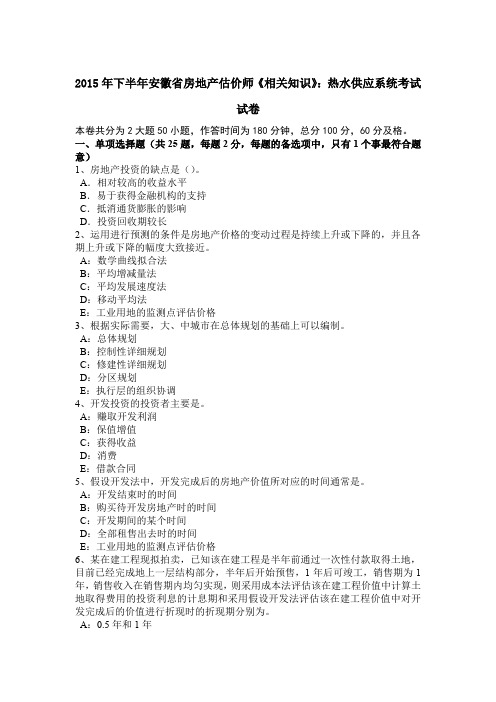 2015年下半年安徽省房地产估价师《相关知识》：热水供应系统考试试卷

本卷共分为2大题50小题，作答时间为180分钟，总分100分，60分及格。
一、单项选择题（共25题，每题2分，每题的备选项中，只有1个事最符合题意）
1、房地产投资的缺点是（）。
A．相对较高的收益水平
B．易于获得金融机构的支持
C．抵消通货膨胀的影响
D．投资回收期较长
2、运用进行预测的条件是房地产价格的变动过程是持续上升或下降的，并且各期上升或下降的幅度大致接近。
A：数学曲线拟合法
B：平均增减量法
C：平均发展速度法
D：移动平均法
E：工业用地的监测点评估价格
3、根据实际需要，大、中城市在总体规划的基础上可以编制。
A：总体规划
B：控制性详细规划
C：修建性详细规划
D：分区规划
E：执行层的组织协调
4、开发投资的投资者主要是。
A：赚取开发利润
B：保值增值
C：获得收益
D：消费
E：借款合同
5、假设开发法中，开发完成后的房地产价值所对应的时间通常是。
A：开发结束时的时间
B：购买待开发房地产时的时间
C：开发期间的某个时间
D：全部租售出去时的时间
E：工业用地的监测点评估价格
6、某在建工程现拟拍卖，已知该在建工程是半年前通过一次性付款取得土地，目前已经完成地上一层结构部分，半年后开始预售，1年后可竣工，销售期为1年，销售收入在销售期内均匀实现，则采用成本法评估该在建工程价值中计算土地取得费用的投资利息的计息期和采用假设开发法评估该在建工程价值中对开发完成后的价值进行折现时的折现期分别为。
A：0.5年和1年